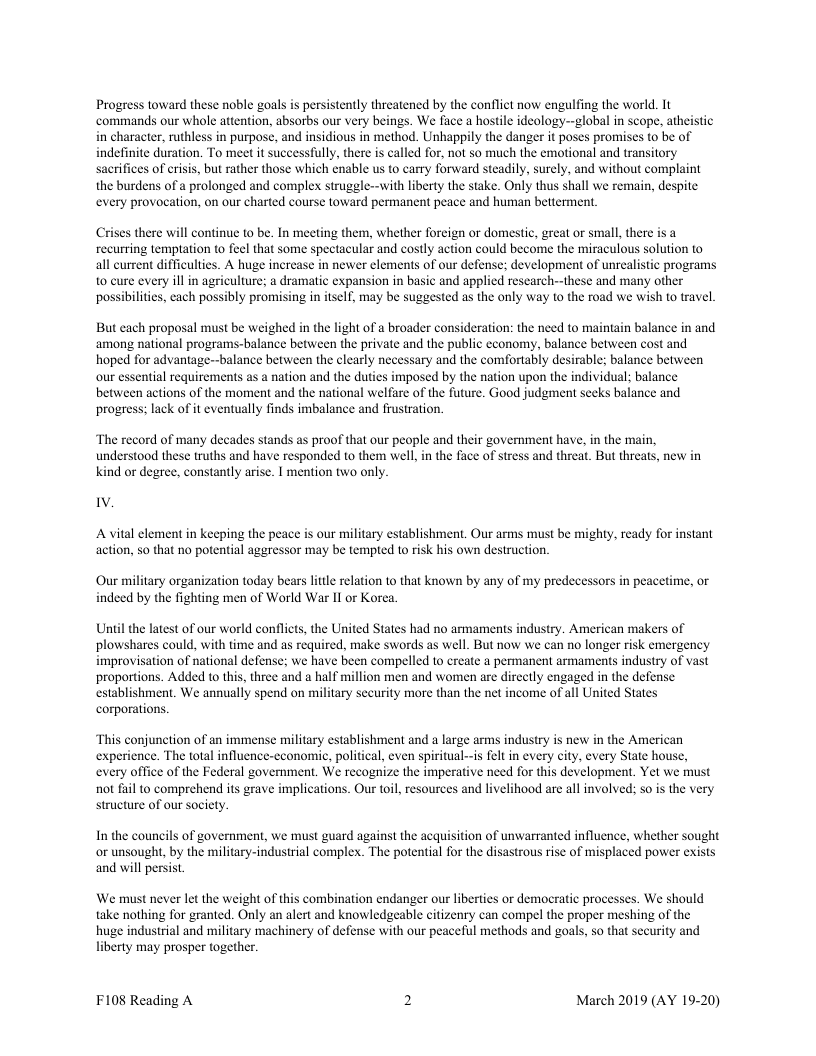 Progress toward these noble goals is persistently threatened by the conflict now engulfing the world. It commands our whole attention, absorbs our very beings. We face a hostile ideology--global in scope, atheistic in character, ruthless in purpose, and insidious in method. Unhappily the danger it poses promises to be of indefinite duration. To meet it successfully, there is called for, not so much the emotional and transitory sacrifices of crisis, but rather those which enable us to carry forward steadily, surely, and without complaint the burdens of a prolonged and complex struggle--with liberty the stake. Only thus shall we remain, despite every provocation, on our charted course toward permanent peace and human betterment.

Crises there will continue to be. In meeting them, whether foreign or domestic, great or small, there is a recurring temptation to feel that some spectacular and costly action could become the miraculous solution to all current difficulties. A huge increase in newer elements of our defense; development of unrealistic programs to cure every ill in agriculture; a dramatic expansion in basic and applied research--these and many other possibilities, each possibly promising in itself, may be suggested as the only way to the road we wish to travel.

But each proposal must be weighed in the light of a broader consideration: the need to maintain balance in and among national programs-balance between the private and the public economy, balance between cost and hoped for advantage--balance between the clearly necessary and the comfortably desirable; balance between our essential requirements as a nation and the duties imposed by the nation upon the individual; balance between actions of the moment and the national welfare of the future. Good judgment seeks balance and progress; lack of it eventually finds imbalance and frustration.

The record of many decades stands as proof that our people and their government have, in the main, understood these truths and have responded to them well, in the face of stress and threat. But threats, new in kind or degree, constantly arise. I mention two only.

IV.

A vital element in keeping the peace is our military establishment. Our arms must be mighty, ready for instant action, so that no potential aggressor may be tempted to risk his own destruction.

Our military organization today bears little relation to that known by any of my predecessors in peacetime, or indeed by the fighting men of World War II or Korea.

Until the latest of our world conflicts, the United States had no armaments industry. American makers of plowshares could, with time and as required, make swords as well. But now we can no longer risk emergency improvisation of national defense; we have been compelled to create a permanent armaments industry of vast proportions. Added to this, three and a half million men and women are directly engaged in the defense establishment. We annually spend on military security more than the net income of all United States corporations.

This conjunction of an immense military establishment and a large arms industry is new in the American experience. The total influence-economic, political, even spiritual--is felt in every city, every State house, every office of the Federal government. We recognize the imperative need for this development. Yet we must not fail to comprehend its grave implications. Our toil, resources and livelihood are all involved; so is the very structure of our society.

In the councils of government, we must guard against the acquisition of unwarranted influence, whether sought or unsought, by the military-industrial complex. The potential for the disastrous rise of misplaced power exists and will persist.

We must never let the weight of this combination endanger our liberties or democratic processes. We should take nothing for granted. Only an alert and knowledgeable citizenry can compel the proper meshing of the huge industrial and military machinery of defense with our peaceful methods and goals, so that security and liberty may prosper together.

F108 Reading A 2 March 2019 (AY 19-20)